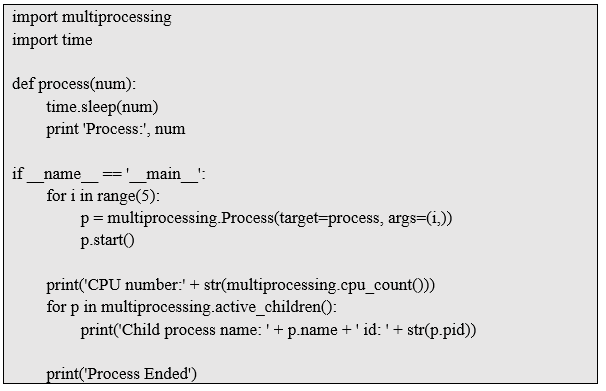 import multiprocessing
import time

def process(num):
    time.sleep(num)
    print 'Process:', num

if __name__ == '__main__':
    for i in range(5):
        p = multiprocessing.Process(target=process, args=(i,))
        p.start()

    print('CPU number:' + str(multiprocessing.cpu_count()))
    for p in multiprocessing.active_children():
        print('Child process name: ' + p.name + ' id: ' + str(p.pid))

    print('Process Ended')